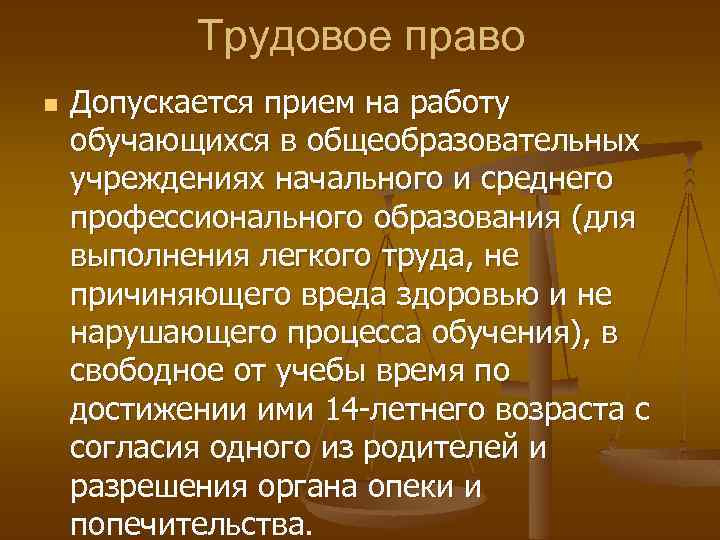 Трудовое право

Допускается прием на работу обучающихся в общеобразовательных учреждениях начального и среднего профессионального образования (для выполнения легкого труда, не причиняющего вреда здоровью и не нарушающего процесса обучения), в свободное от учебы время по достижении ими 14-летнего возраста с согласия одного из родителей и разрешения органа опеки и попечительства.